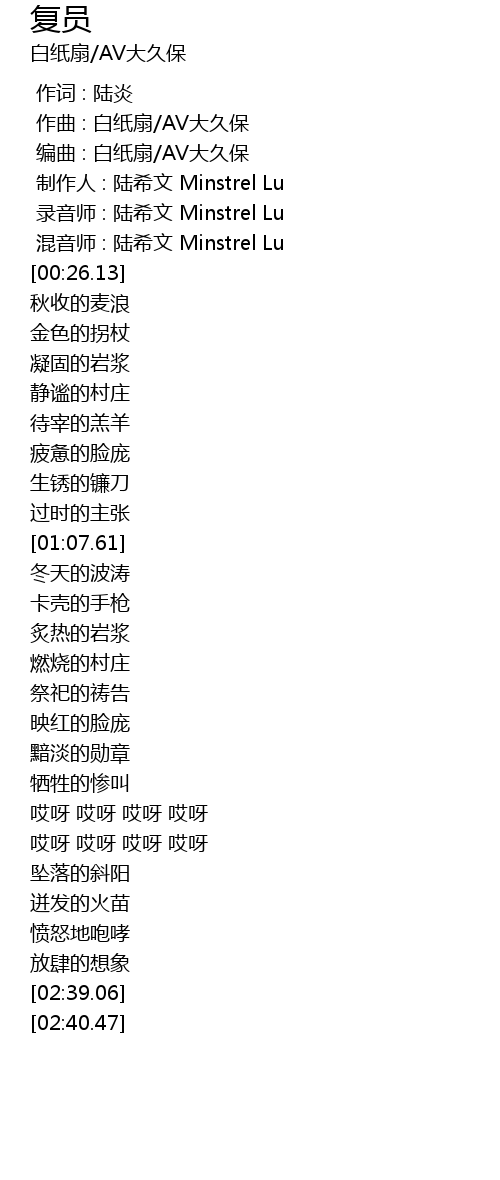 复员
白纸扇/AV大久保

作词 : 陆炎
作曲 : 白纸扇/AV大久保
编曲 : 白纸扇/AV大久保
制作人 : 陆希文 Minstrel Lu
录音师 : 陆希文 Minstrel Lu
混音师 : 陆希文 Minstrel Lu
[00:26.13]
秋收的麦浪
金色的拐杖
凝固的岩浆
静谧的村庄
待宰的羔羊
疲惫的脸庞
生锈的镰刀
过时的主张
[01:07.61]
冬天的波涛
卡壳的手枪
炙热的岩浆
燃烧的村庄
祭祀的祷告
映红的脸庞
黯淡的勋章
牺牲的惨叫
哎呀 哎呀 哎呀 哎呀
哎呀 哎呀 哎呀 哎呀
坠落的斜阳
迸发的火苗
愤怒地咆哮
放肆的想象
[02:39.06]
[02:40.47]